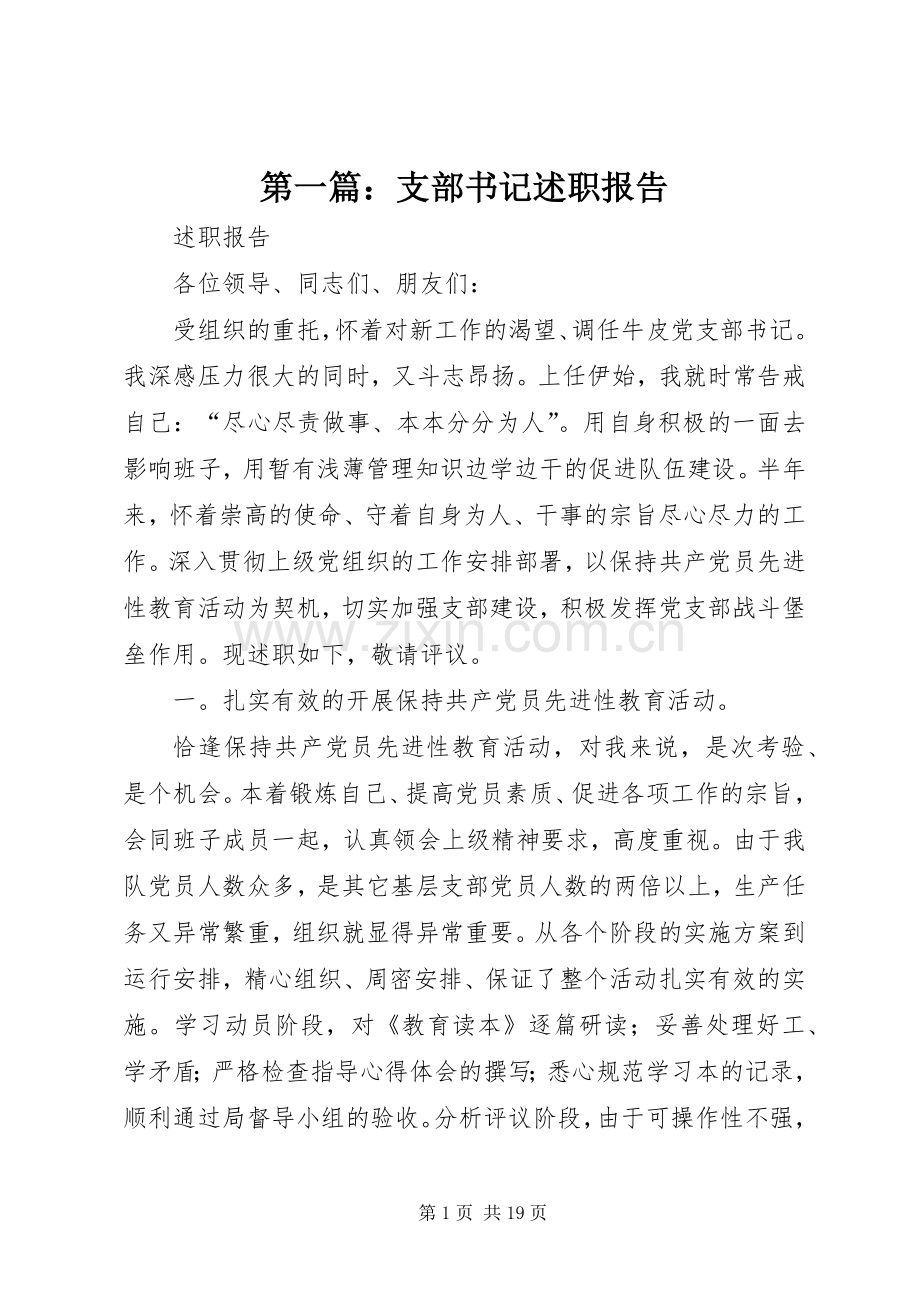 第一篇：支部书记述职报告

述职报告

各位领导、同志们、朋友们：

受组织的重托，怀着对新工作的渴望、调任牛皮党支部书记。我深感压力很大的同时，又斗志昂扬。上任伊始，我就时常告戒自己：“尽心尽责做事、本本分分为人”。用自身积极的一面去影响班子，用暂有浅薄管理知识边学边干的促进队伍建设。半年来，怀着崇高的使命、守着自身为人、干事的宗旨尽心尽力的工作。深入贯彻上级党组织的工作安排部署，以保持共产党员先进性教育活动为契机，切实加强支部建设，积极发挥党支部战斗堡垒作用。现述职如下，敬请评议。

一。扎实有效的开展保持共产党员先进性教育活动。

恰逢保持共产党员先进性教育活动，对我来说，是次考验、是个机会。本着锻炼自己、提高党员素质、促进各项工作的宗旨，会同班子成员一起，认真领会上级精神要求，高度重视。由于我队党员人数众多，是其它基层支部党员人数的两倍以上，生产任务又异常繁重，组织就显得异常重要。从各个阶段的实施方案到运行安排，精心组织、周密安排、保证了整个活动扎实有效的实施。学习动员阶段，对《教育读本》逐篇研读；妥善处理好工、学矛盾；严格检查指导心得体会的撰写；悉心规范学习本的记录，顺利通过局督导小组的验收。分析评议阶段，由于可操作性不强，

第1页 共19页

www.zixin.com.cn